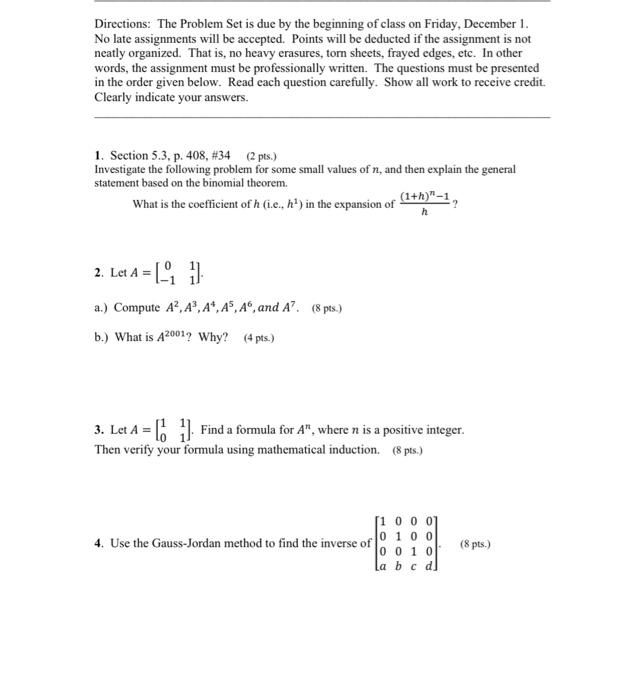 Directions: The Problem Set is due by the beginning of class on Friday, December 1. No late assignments will be accepted. Points will be deducted if the assignment is not neatly organized. That is, no heavy erasures, torn sheets, frayed edges, etc. In other words, the assignment must be professionally written. The questions must be presented in the order given below. Read each question carefully. Show all work to receive credit. Clearly indicate your answers.

1. Section 5.3, p. 408, #34 (2 pts.)
Investigate the following problem for some small values of $n$, and then explain the general statement based on the binomial theorem.

What is the coefficient of $h$ (i.e., $h^1$) in the expansion of $\frac{(1+h)^n-1}{h}$?

2. Let $A = \begin{bmatrix} 0 & 1 \\ -1 & 1 \end{bmatrix}$.

a.) Compute $A^2, A^3, A^4, A^5, A^6, and\ A^7$. (8 pts.)

b.) What is $A^{2001}$? Why? (4 pts.)

3. Let $A = \begin{bmatrix} 1 & 1 \\ 0 & 1 \end{bmatrix}$. Find a formula for $A^n$, where $n$ is a positive integer. Then verify your formula using mathematical induction. (8 pts.)

4. Use the Gauss-Jordan method to find the inverse of $\begin{bmatrix} 1 & 0 & 0 & 0 \\ 0 & 1 & 0 & 0 \\ 0 & 0 & 1 & 0 \\ a & b & c & d \end{bmatrix}$. (8 pts.)